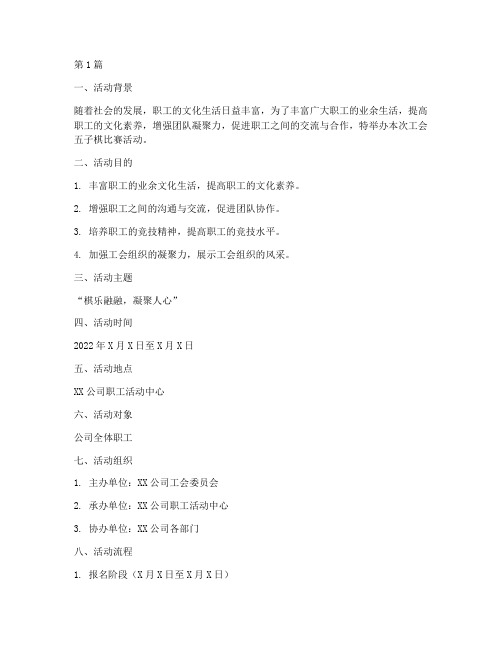 第1篇

一、活动背景

随着社会的发展，职工的文化生活日益丰富，为了丰富广大职工的业余生活，提高职工的文化素养，增强团队凝聚力，促进职工之间的交流与合作，特举办本次工会五子棋比赛活动。

二、活动目的

1. 丰富职工的业余文化生活，提高职工的文化素养。

2. 增强职工之间的沟通与交流，促进团队协作。

3. 培养职工的竞技精神，提高职工的竞技水平。

4. 加强工会组织的凝聚力，展示工会组织的风采。

三、活动主题

“棋乐融融，凝聚人心”

四、活动时间

2022年X月X日至X月X日

五、活动地点

XX公司职工活动中心

六、活动对象

公司全体职工

七、活动组织

1. 主办单位：XX公司工会委员会

2. 承办单位：XX公司职工活动中心

3. 协办单位：XX公司各部门

八、活动流程

1. 报名阶段（X月X日至X月X日）